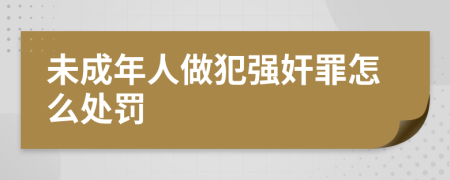 未成年人做犯强奸罪怎么处罚